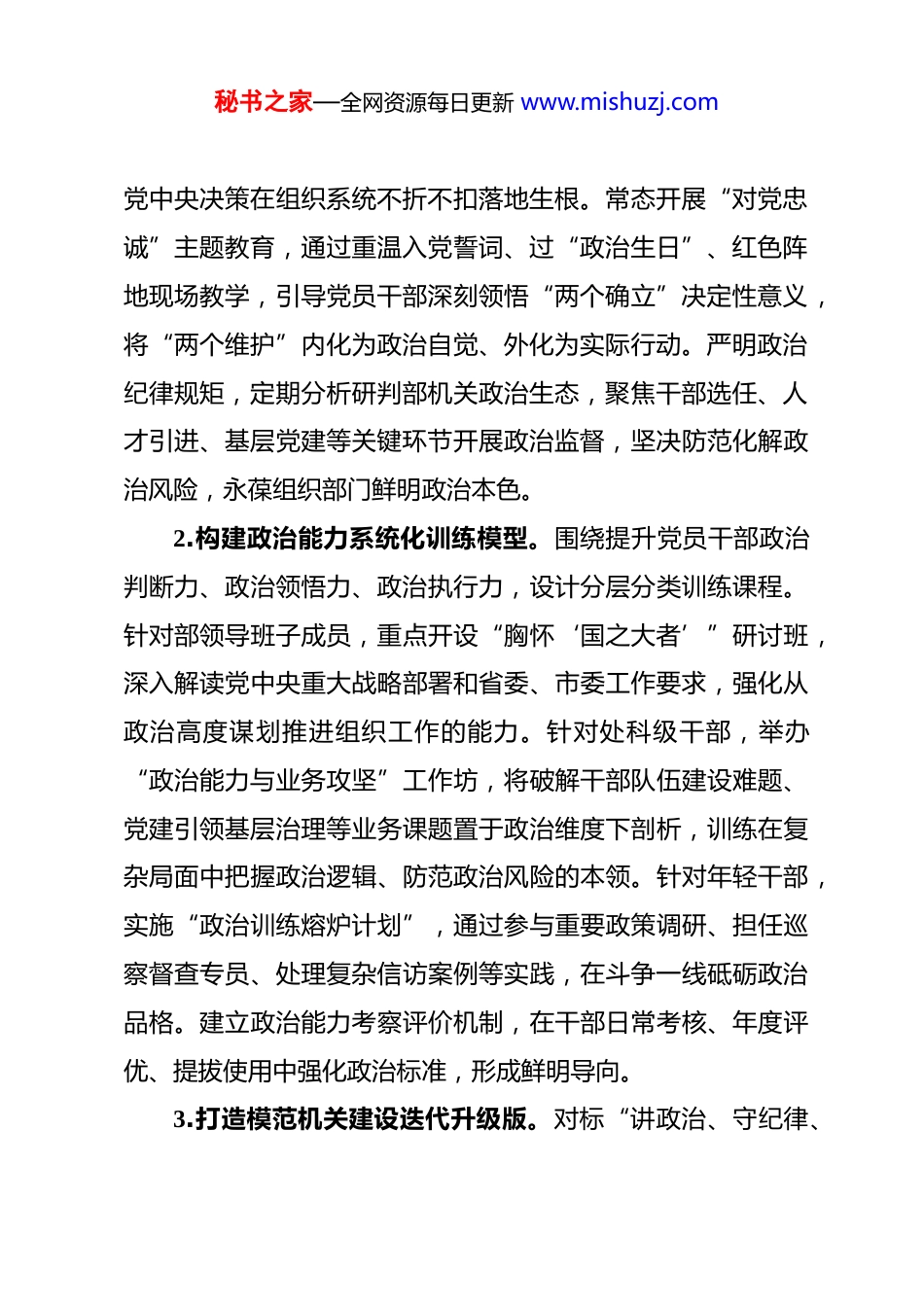 秘书之家—全网资源每日更新 www.mishuzj.com

党中央决策在组织系统不折不扣落地生根。常态开展“对党忠诚”主题教育，通过重温入党誓词、过“政治生日”、红色阵地现场教学，引导党员干部深刻领悟“两个确立”决定性意义，将“两个维护”内化为政治自觉、外化为实际行动。严明政治纪律规矩，定期分析研判部机关政治生态，聚焦干部选任、人才引进、基层党建等关键环节开展政治监督，坚决防范化解政治风险，永葆组织部门鲜明政治本色。

2.构建政治能力系统化训练模型。围绕提升党员干部政治判断力、政治领悟力、政治执行力，设计分层分类训练课程。针对部领导班子成员，重点开设“胸怀‘国之大者’”研讨班，深入解读党中央重大战略部署和省委、市委工作要求，强化从政治高度谋划推进组织工作的能力。针对处科级干部，举办“政治能力与业务攻坚”工作坊，将破解干部队伍建设难题、党建引领基层治理等业务课题置于政治维度下剖析，训练在复杂局面中把握政治逻辑、防范政治风险的本领。针对年轻干部，实施“政治训练熔炉计划”，通过参与重要政策调研、担任巡察督查专员、处理复杂信访案例等实践，在斗争一线砥砺政治品格。建立政治能力考察评价机制，在干部日常考核、年度评优、提拔使用中强化政治标准，形成鲜明导向。

3.打造模范机关建设迭代升级版。对标“讲政治、守纪律、